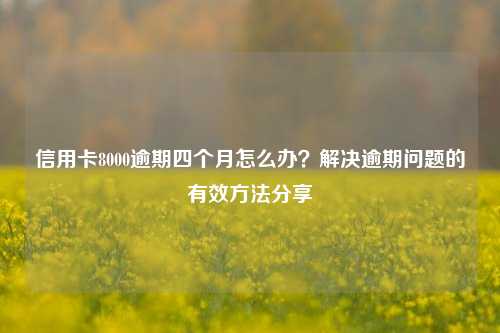 信用卡8000逾期四个月怎么办？解决逾期问题的有效方法分享